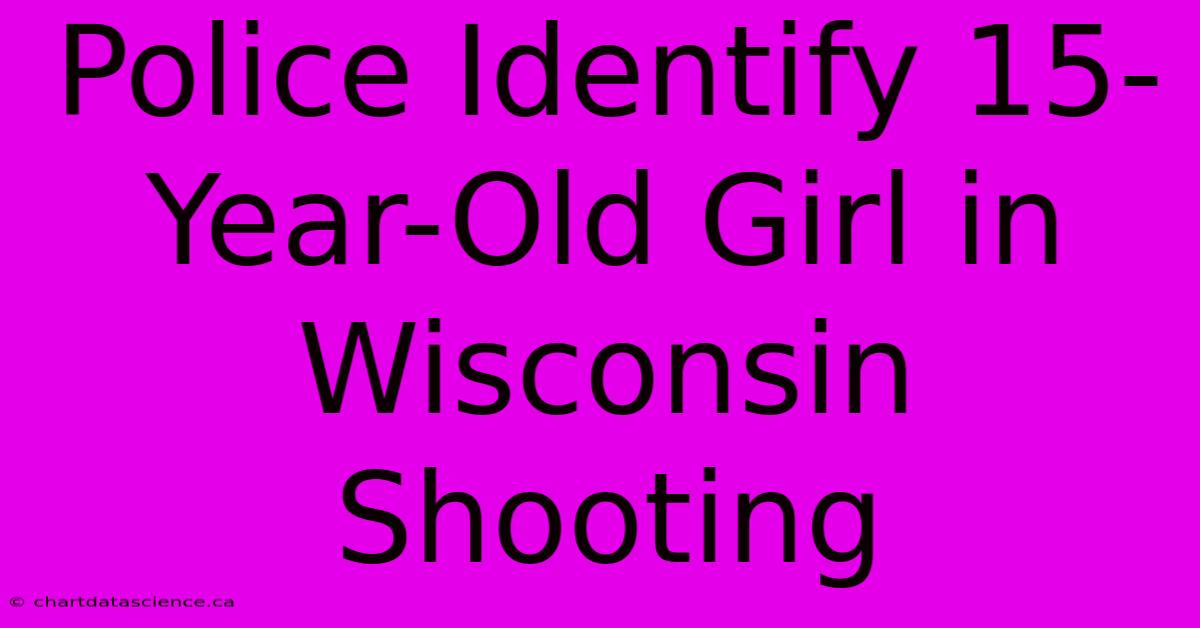 Police Identify 15-Year-Old Girl in Wisconsin Shooting

© chartdatascience.ca